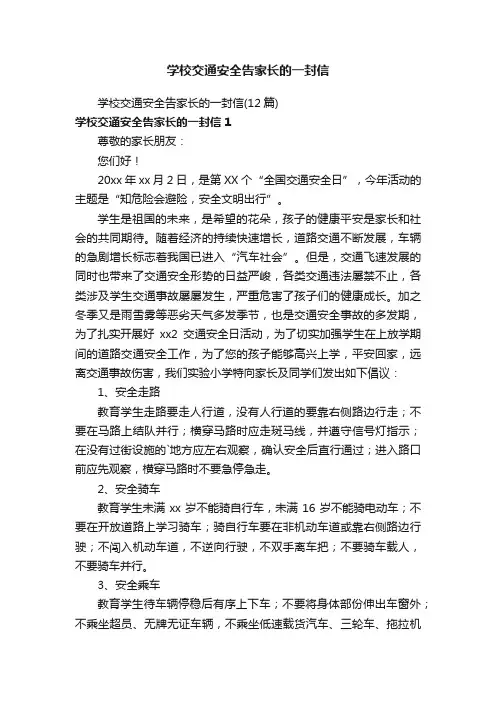 学校交通安全告家长的一封信

学校交通安全告家长的一封信(12 篇)

学校交通安全告家长的一封信 1

尊敬的家长朋友：

您们好！

20xx 年 xx 月 2 日，是第 XX 个“全国交通安全日”，今年活动的主题是“知危险会避险，安全文明出行”。

学生是祖国的未来，是希望的花朵，孩子的健康平安是家长和社会的共同期待。随着经济的持续快速增长，道路交通不断发展，车辆的急剧增长标志着我国已进入“汽车社会”。但是，交通飞速发展的同时也带来了交通安全形势的日益严峻，各类交通违法屡禁不止，各类涉及学生交通事故屡屡发生，严重危害了孩子们的健康成长。加之冬季又是雨雪雾等恶劣天气多发季节，也是交通安全事故的多发期，为了扎实开展好 xx2 交通安全日活动，为了切实加强学生在上放学期间的道路交通安全工作，为了您的孩子能够高兴上学，平安回家，远离交通事故伤害，我们实验小学特向家长及同学们发出如下倡议：

1、安全走路

教育学生走路要走人行道，没有人行道的要靠右侧路边行走；不要在马路上结队并行；横穿马路时应走斑马线，并遵守信号灯指示；在没有过街设施的`地方应左右观察，确认安全后直行通过；进入路口前应先观察，横穿马路时不要急停急走。

2、安全骑车

教育学生未满 xx 岁不能骑自行车，未满 16 岁不能骑电动车；不要在开放道路上学习骑车；骑自行车要在非机动车道或靠右侧路边行驶；不闯入机动车道，不逆向行驶，不双手离车把；不要骑车载人，不要骑车并行。

3、安全乘车

教育学生待车辆停稳后有序上下车；不要将身体部份伸出车窗外；不乘坐超员、无牌无证车辆，不乘坐低速载货汽车、三轮车、拖拉机